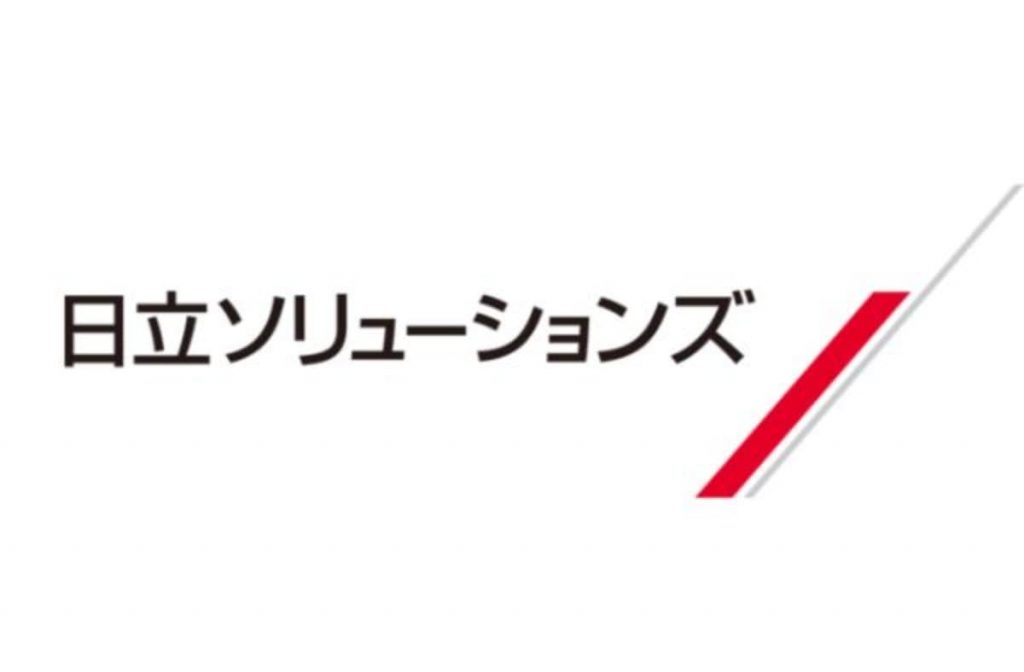 日立ソリューションズ